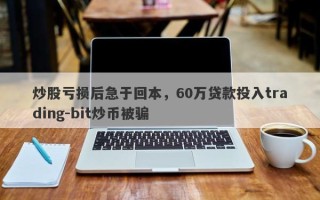 炒股亏损后急于回本，60万贷款投入trading-bit炒币被骗